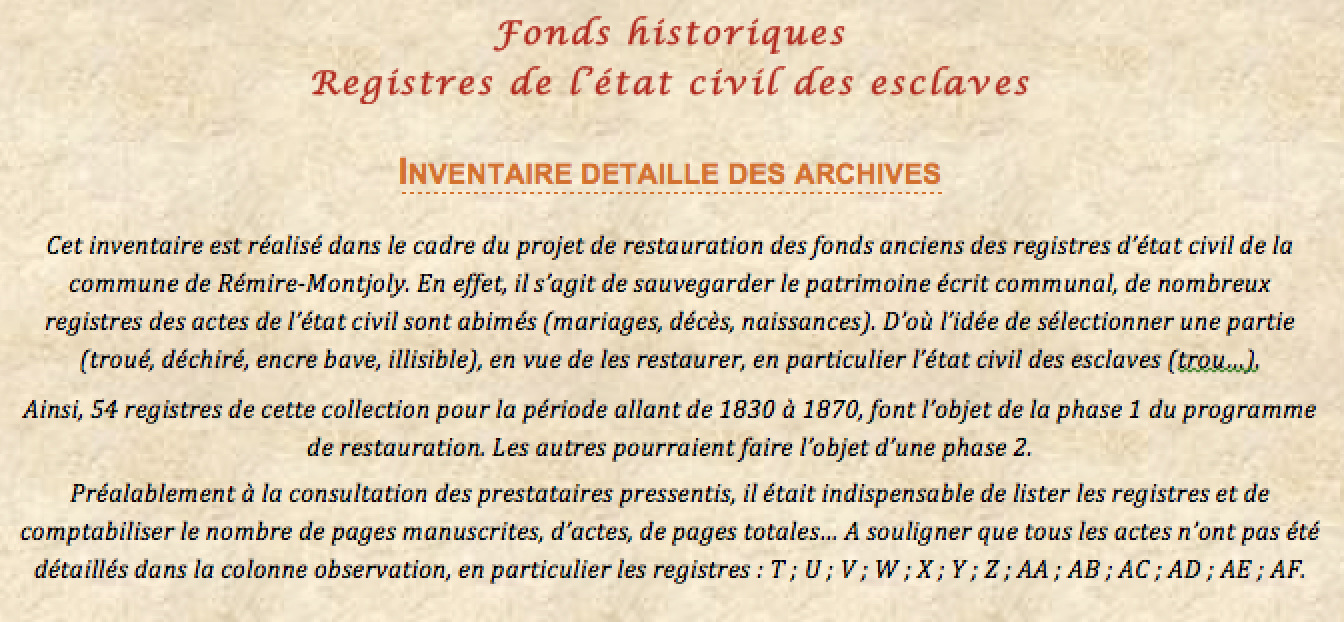 Fonds historiques
Registres de l'état civil des esclaves

INVENTAIRE DETAILLE DES ARCHIVES

Cet inventaire est réalisé dans le cadre du projet de restauration des fonds anciens des registres d'état civil de la commune de Rémire-Montjoly. En effet, il s'agit de sauvegarder le patrimoine écrit communal, de nombreux registres des actes de l'état civil sont abimés (mariages, décès, naissances). D'où l'idée de sélectionner une partie (troué, déchiré, encre bave, illisible), en vue de les restaurer, en particulier l'état civil des esclaves (trou…).

Ainsi, 54 registres de cette collection pour la période allant de 1830 à 1870, font l'objet de la phase 1 du programme de restauration. Les autres pourraient faire l'objet d'une phase 2.

Préalablement à la consultation des prestataires pressentis, il était indispensable de lister les registres et de comptabiliser le nombre de pages manuscrites, d'actes, de pages totales… A souligner que tous les actes n'ont pas été détaillés dans la colonne observation, en particulier les registres : T ; U ; V ; W ; X ; Y ; Z ; AA ; AB ; AC ; AD ; AE ; AF.